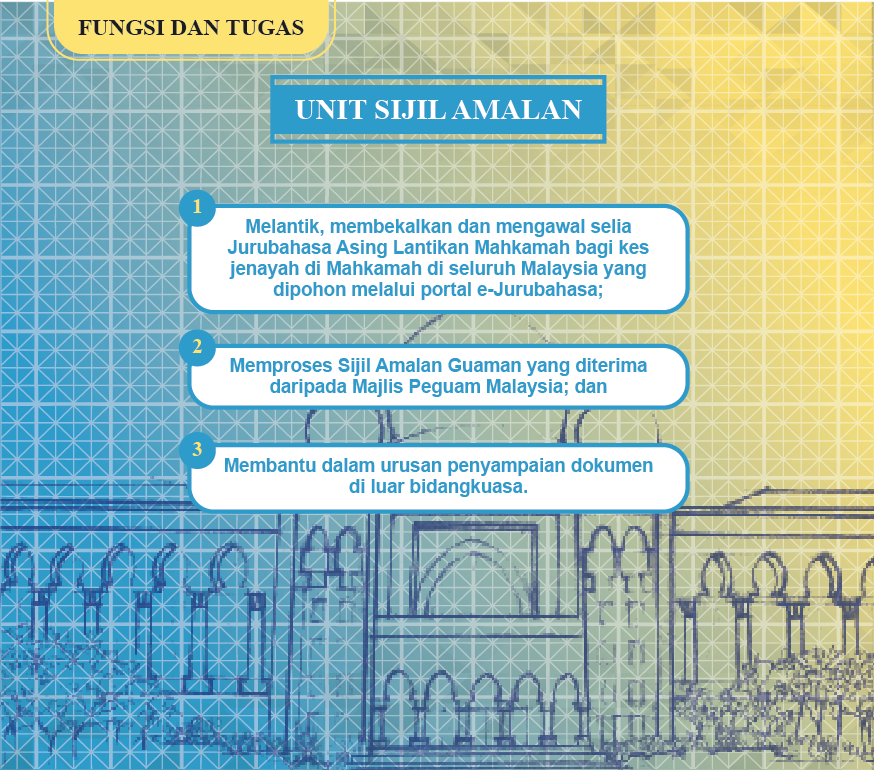 FUNGSI DAN TUGAS

UNIT SIJIL AMALAN

1
Melantik, membekalkan dan mengawal selia Jurubahasa Asing Lantikan Mahkamah bagi kes jenayah di Mahkamah di seluruh Malaysia yang dipohon melalui portal e-Jurubahasa;

2
Memproses Sijil Amalan Guaman yang diterima daripada Majlis Peguam Malaysia; dan

3
Membantu dalam urusan penyampaian dokumen di luar bidangkuasa.